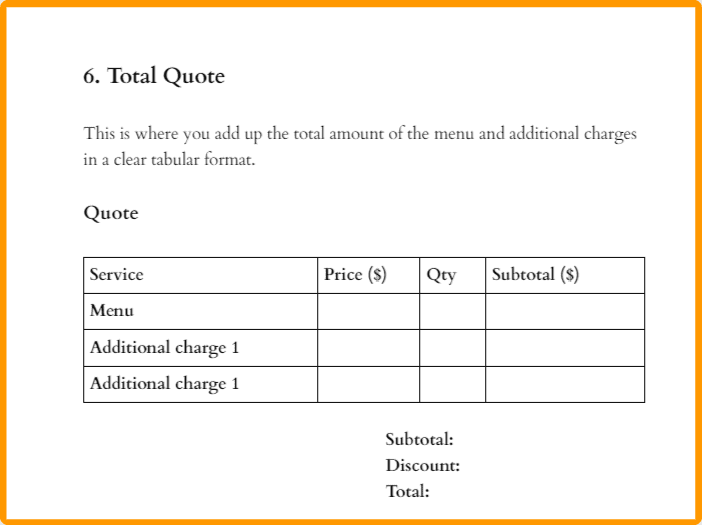 6. Total Quote

This is where you add up the total amount of the menu and additional charges in a clear tabular format.

Quote

| Service | Price ($) | Qty | Subtotal ($) |
|---|---|---|---|
| Menu | | | |
| Additional charge 1 | | | |
| Additional charge 1 | | | |

Subtotal:
Discount:
Total: